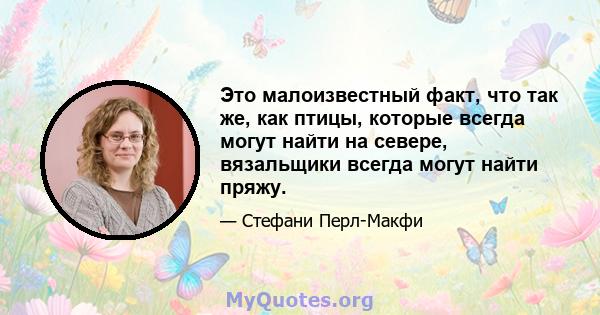 Это малоизвестный факт, что так же, как птицы, которые всегда могут найти на севере, вязальщики всегда могут найти пряжу.

— Стефани Перл-Макфи

MyQuotes.org